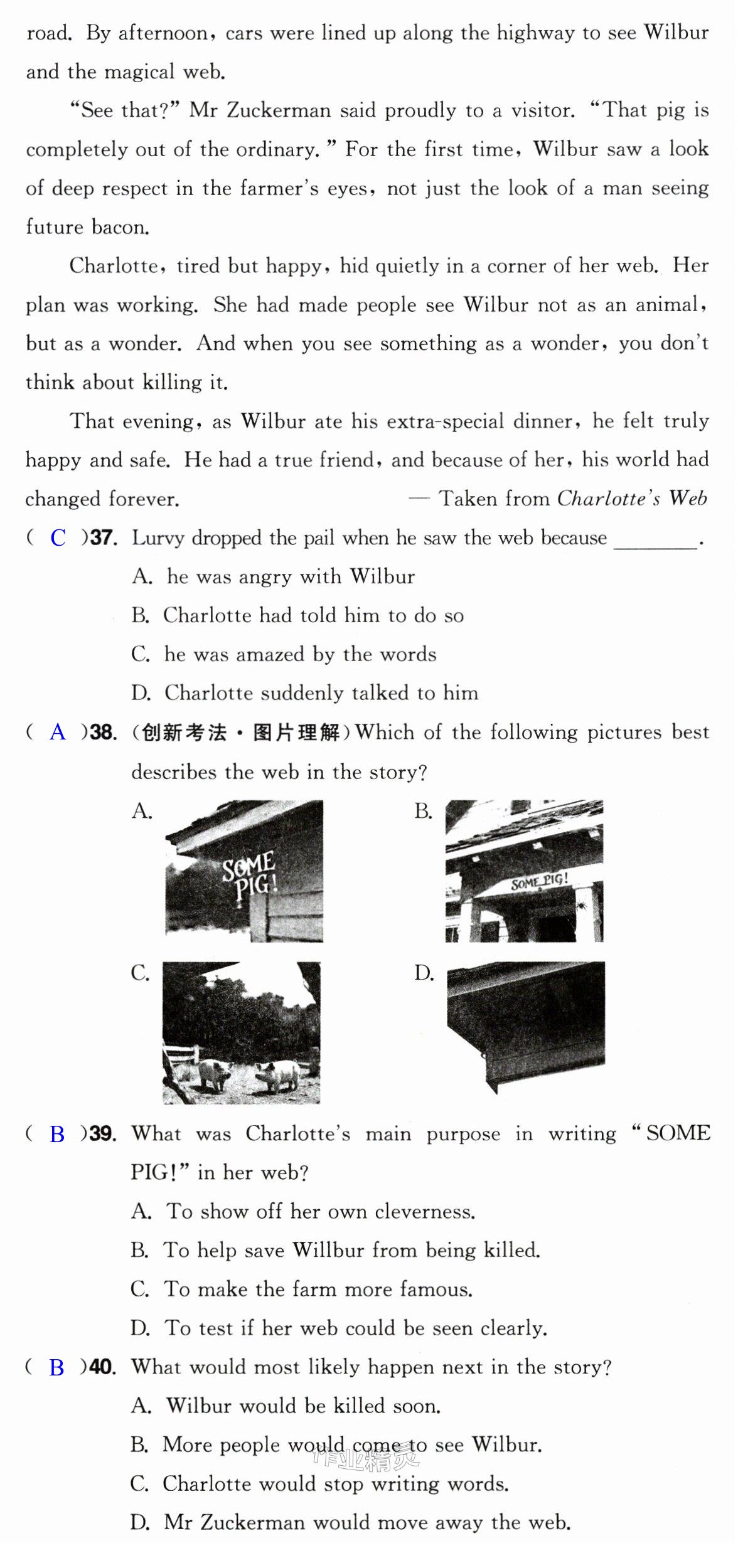 road. By afternoon, cars were lined up along the highway to see Wilbur and the magical web.

"See that?" Mr Zuckerman said proudly to a visitor. "That pig is completely out of the ordinary." For the first time, Wilbur saw a look of deep respect in the farmer's eyes, not just the look of a man seeing future bacon.

Charlotte, tired but happy, hid quietly in a corner of her web. Her plan was working. She had made people see Wilbur not as an animal, but as a wonder. And when you see something as a wonder, you don't think about killing it.

That evening, as Wilbur ate his extra-special dinner, he felt truly happy and safe. He had a true friend, and because of her, his world had changed forever.

— Taken from Charlotte's Web

( C )37. Lurvy dropped the pail when he saw the web because ____.
A. he was angry with Wilbur
B. Charlotte had told him to do so
C. he was amazed by the words
D. Charlotte suddenly talked to him

( A )38. (创新考法·图片理解)Which of the following pictures best describes the web in the story?
A.
SOME PIG!
B.
SOME PIG!
C.
D.

( B )39. What was Charlotte's main purpose in writing "SOME PIG!" in her web?
A. To show off her own cleverness.
B. To help save Willbur from being killed.
C. To make the farm more famous.
D. To test if her web could be seen clearly.

( B )40. What would most likely happen next in the story?
A. Wilbur would be killed soon.
B. More people would come to see Wilbur.
C. Charlotte would stop writing words.
D. Mr Zuckerman would move away the web.

作业精灵